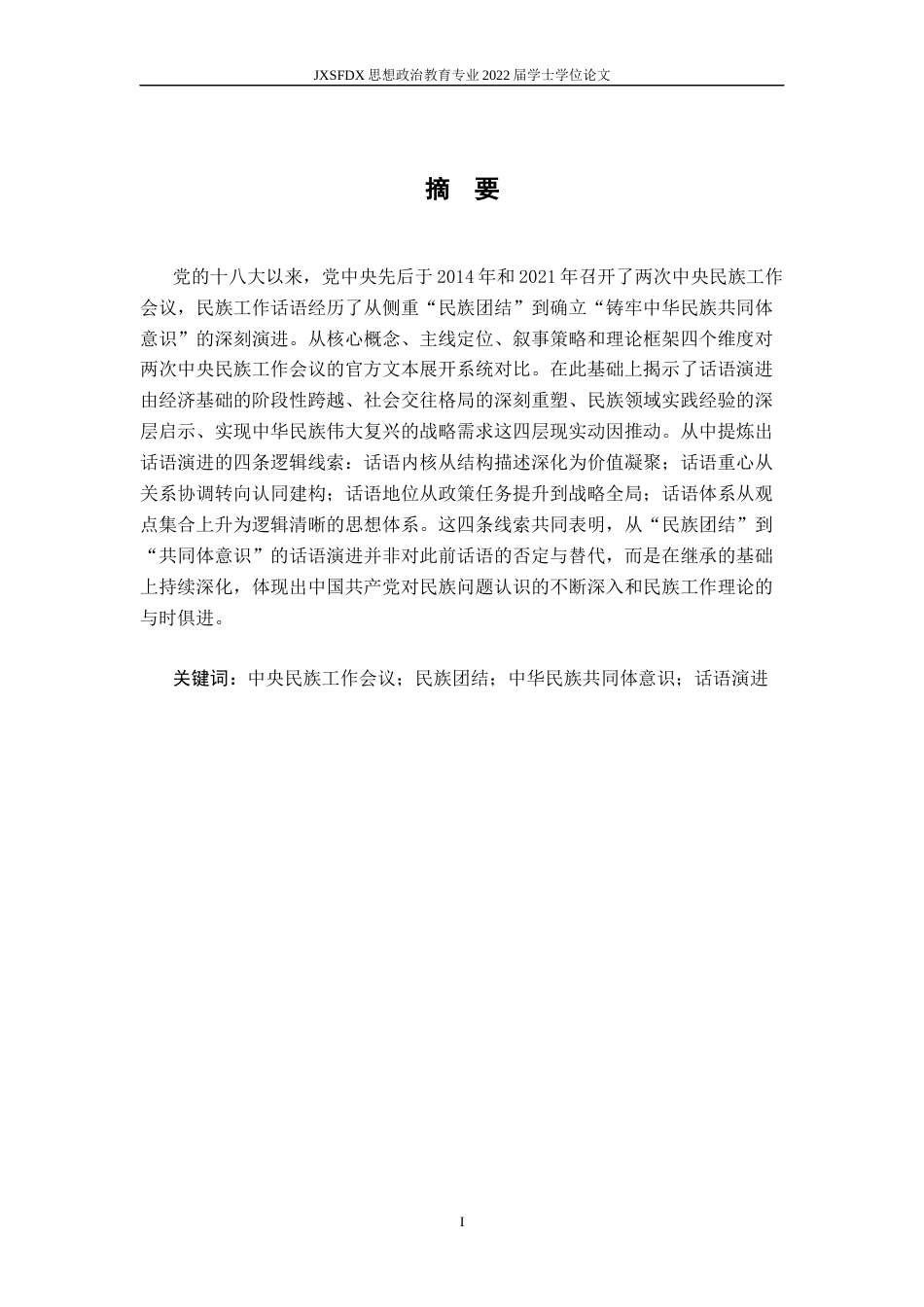 JXSFDX 思想政治教育专业 2022 届学士学位论文

摘 要

党的十八大以来，党中央先后于 2014 年和 2021 年召开了两次中央民族工作会议，民族工作话语经历了从侧重“民族团结”到确立“铸牢中华民族共同体意识”的深刻演进。从核心概念、主线定位、叙事策略和理论框架四个维度对两次中央民族工作会议的官方文本展开系统对比。在此基础上揭示了话语演进由经济基础的阶段性跨越、社会交往格局的深刻重塑、民族领域实践经验的深层启示、实现中华民族伟大复兴的战略需求这四层现实动因推动。从中提炼出话语演进的四条逻辑线索：话语内核从结构描述深化为价值凝聚；话语重心从关系协调转向认同建构；话语地位从政策任务提升到战略全局；话语体系从观点集合上升为逻辑清晰的思想体系。这四条线索共同表明，从“民族团结”到“共同体意识”的话语演进并非对此前话语的否定与替代，而是在继承的基础上持续深化，体现出中国共产党对民族问题认识的不断深入和民族工作理论的与时俱进。

关键词：中央民族工作会议；民族团结；中华民族共同体意识；话语演进

I